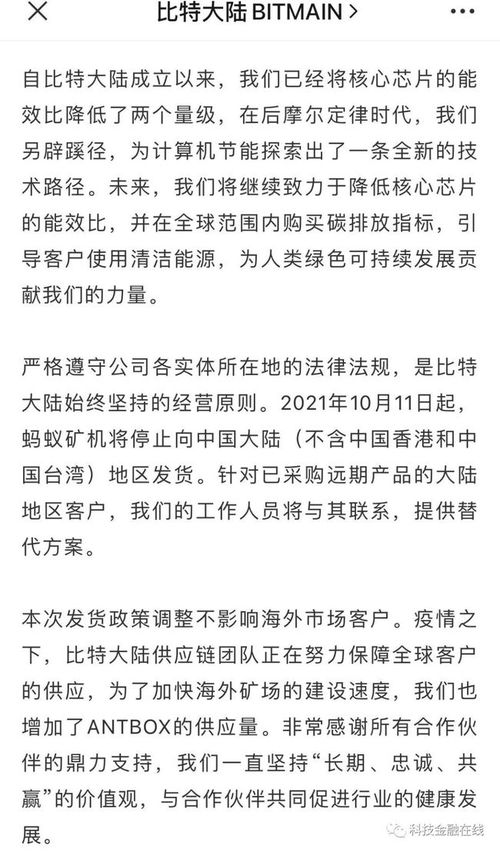 比特大陆 BITMAIN >

自比特大陆成立以来，我们已经将核心芯片的能效比降低了两个量级，在后摩尔定律时代，我们另辟蹊径，为计算机节能探索出了一条全新的技术路径。未来，我们将继续致力于降低核心芯片的能效比，并在全球范围内购买碳排放指标，引导客户使用清洁能源，为人类绿色可持续发展贡献我们的力量。

严格遵守公司各实体所在地的法律法规，是比特大陆始终坚持的经营原则。2021年10月11日起，蚂蚁矿机将停止向中国大陆（不含中国香港和中国台湾）地区发货。针对已采购远期产品的大陆地区客户，我们的工作人员将与其联系，提供替代方案。

本次发货政策调整不影响海外市场客户。疫情之下，比特大陆供应链团队正在努力保障全球客户的供应，为了加快海外矿场的建设速度，我们也增加了ANTBOX的供应量。非常感谢所有合作伙伴的鼎力支持，我们一直坚持“长期、忠诚、共赢”的价值观，与合作伙伴共同促进行业的健康发展。

科技金融在线